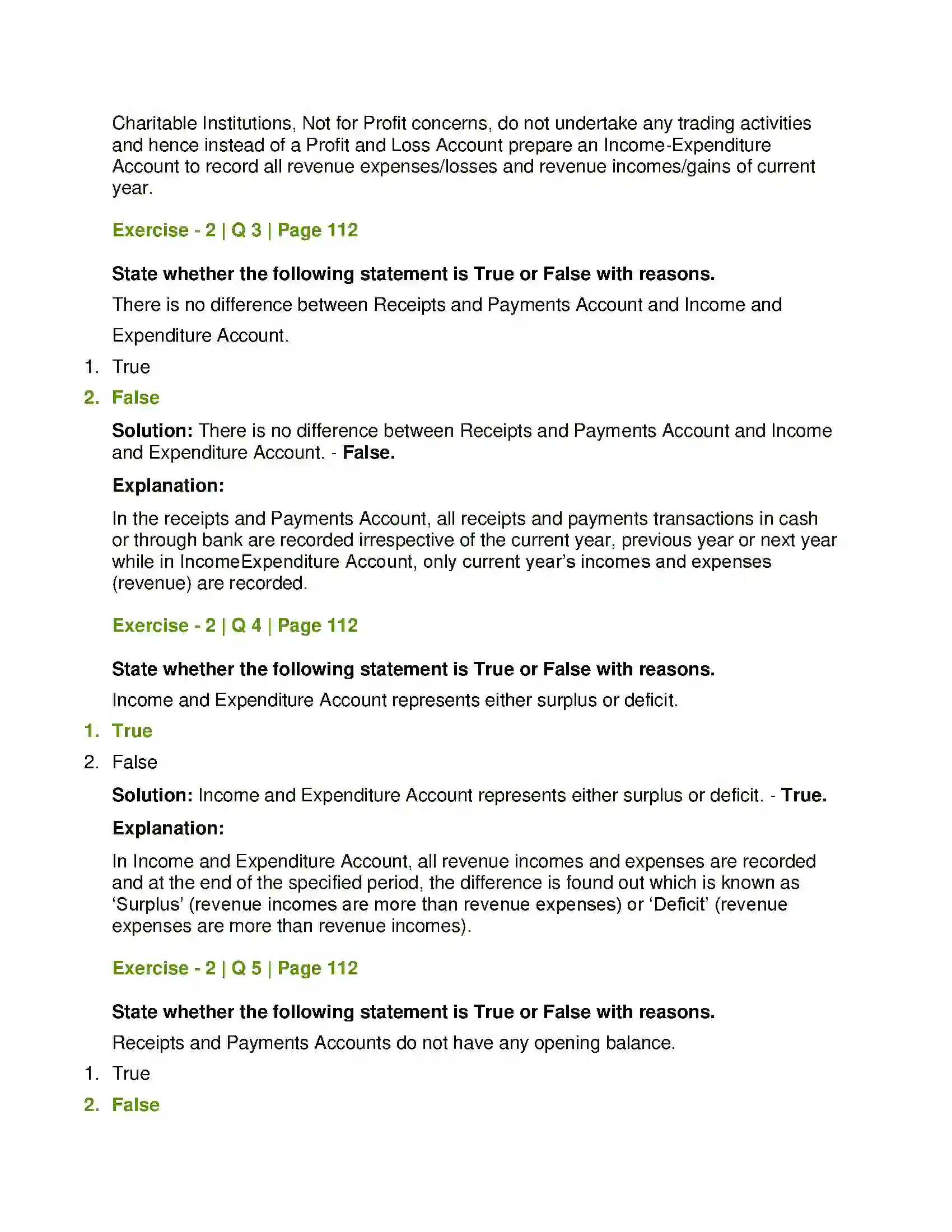 Charitable Institutions, Not for Profit concerns, do not undertake any trading activities and hence instead of a Profit and Loss Account prepare an Income-Expenditure Account to record all revenue expenses/losses and revenue incomes/gains of current year.

Exercise - 2 | Q 3 | Page 112

State whether the following statement is True or False with reasons.

There is no difference between Receipts and Payments Account and Income and Expenditure Account.

1. True
2. False

Solution: There is no difference between Receipts and Payments Account and Income and Expenditure Account. - False.

Explanation:

In the receipts and Payments Account, all receipts and payments transactions in cash or through bank are recorded irrespective of the current year, previous year or next year while in IncomeExpenditure Account, only current year's incomes and expenses (revenue) are recorded.

Exercise - 2 | Q 4 | Page 112

State whether the following statement is True or False with reasons.

Income and Expenditure Account represents either surplus or deficit.

1. True
2. False

Solution: Income and Expenditure Account represents either surplus or deficit. - True.

Explanation:

In Income and Expenditure Account, all revenue incomes and expenses are recorded and at the end of the specified period, the difference is found out which is known as 'Surplus' (revenue incomes are more than revenue expenses) or 'Deficit' (revenue expenses are more than revenue incomes).

Exercise - 2 | Q 5 | Page 112

State whether the following statement is True or False with reasons.

Receipts and Payments Accounts do not have any opening balance.

1. True
2. False